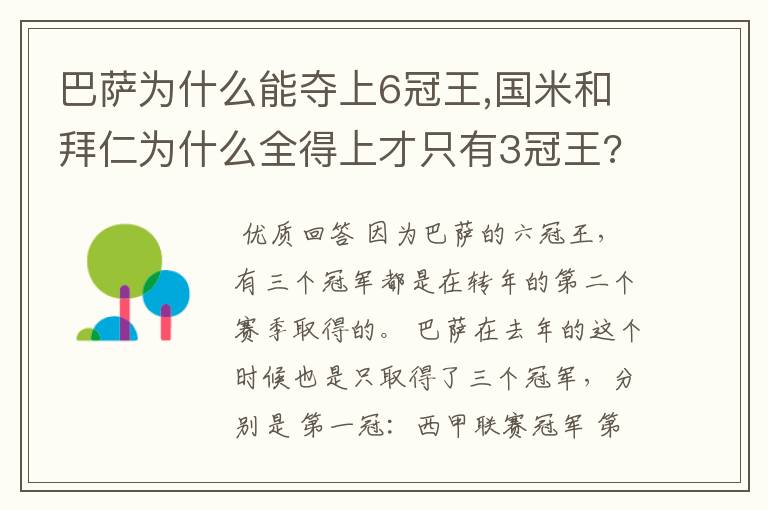 巴萨为什么能夺上6冠王,国米和拜仁为什么全得上才只有3冠王?

优质回答 因为巴萨的六冠王，有三个冠军都是在转年的第二个赛季取得的。 巴萨在去年的这个时候也是只取得了三个冠军， 分别是 第一冠: 西甲联赛冠军 第